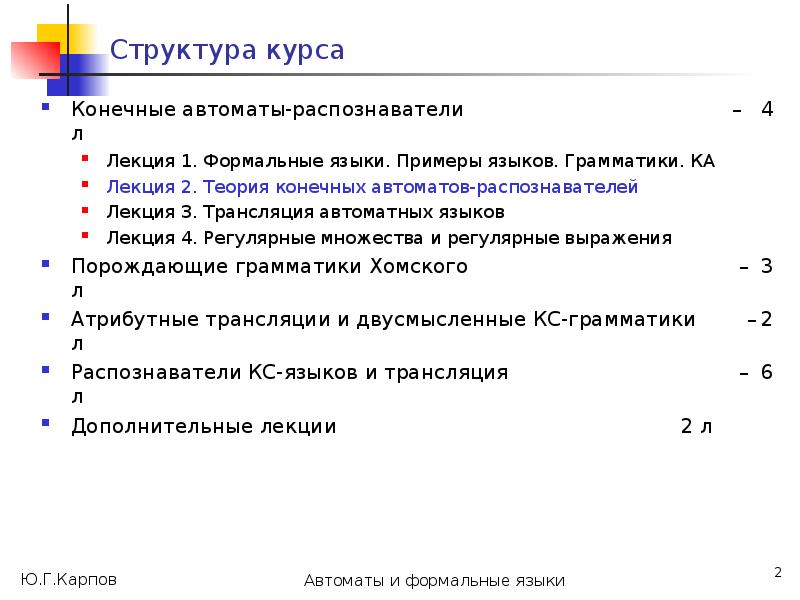 Структура курса

Конечные автоматы-распознаватели – 4 л

Лекция 1. Формальные языки. Примеры языков. Грамматики. КА

Лекция 2. Теория конечных автоматов-распознавателей

Лекция 3. Трансляция автоматных языков

Лекция 4. Регулярные множества и регулярные выражения

Порождающие грамматики Хомского – 3 л

Атрибутные трансляции и двусмысленные КС-грамматики –2 л

Распознаватели КС-языков и трансляция – 6 л

Дополнительные лекции 2 л

Ю.Г.Карпов

Автоматы и формальные языки

2